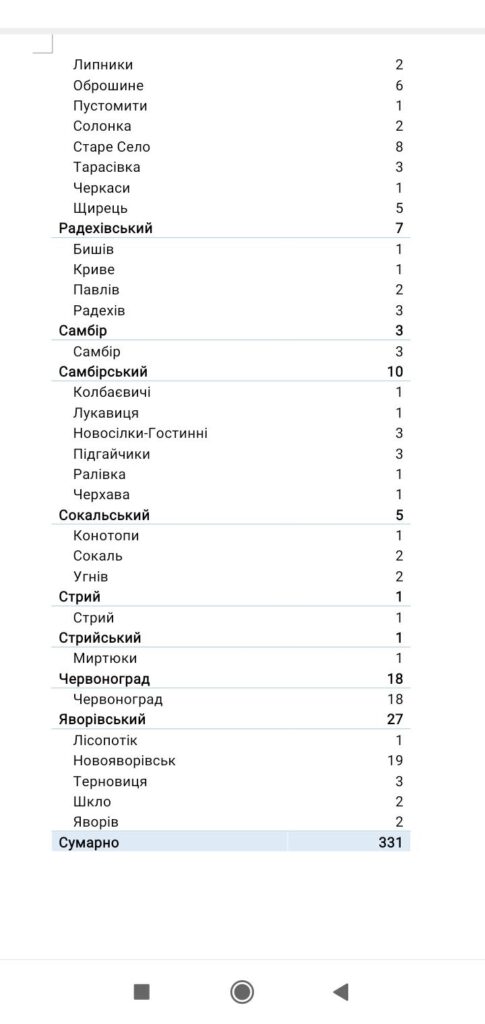 | | |
|---|---|
| Липники | 2 |
| Оброшине | 6 |
| Пустомити | 1 |
| Солонка | 2 |
| Старе Село | 8 |
| Тарасівка | 3 |
| Черкаси | 1 |
| Щирець | 5 |
| Радехівський | 7 |
| Бишів | 1 |
| Криве | 1 |
| Павлів | 2 |
| Радехів | 3 |
| Самбір | 3 |
| Самбір | 3 |
| Самбірський | 10 |
| Колбаєвичі | 1 |
| Лукавиця | 1 |
| Новосілки-Гостинні | 3 |
| Підгайчики | 3 |
| Ралівка | 1 |
| Черхава | 1 |
| Сокальський | 5 |
| Конотопи | 1 |
| Сокаль | 2 |
| Угнів | 2 |
| Стрий | 1 |
| Стрий | 1 |
| Стрийський | 1 |
| Миртюки | 1 |
| Червоноград | 18 |
| Червоноград | 18 |
| Яворівський | 27 |
| Лісопотік | 1 |
| Новояворівськ | 19 |
| Терновиця | 3 |
| Шкло | 2 |
| Яворів | 2 |
| Сумарно | 331 |